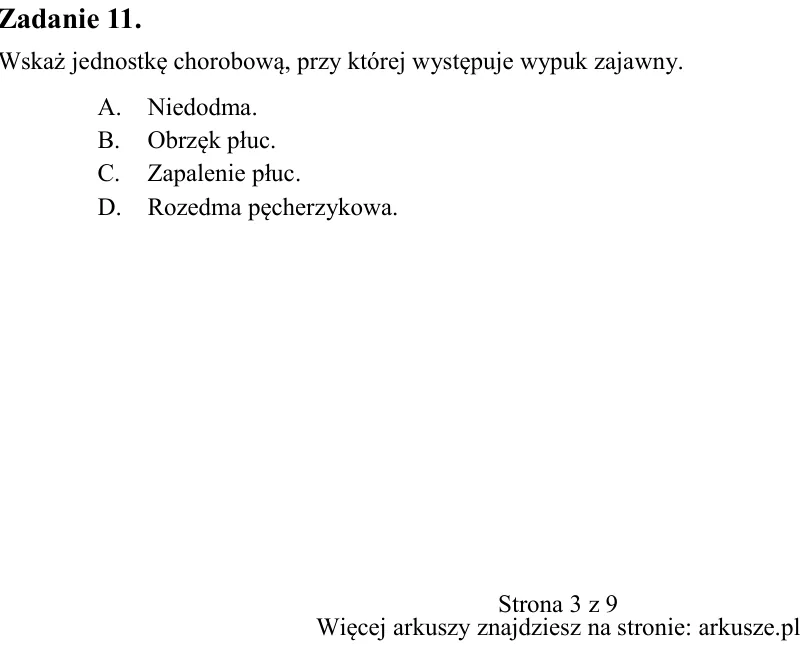 Zadanie 11.

Wskaż jednostkę chorobową, przy której występuje wypuk zajawny.

A. Niedodma.
B. Obrzęk płuc.
C. Zapalenie płuc.
D. Rozedma pęcherzykowa.

Strona 3 z 9
Więcej arkuszy znajdziesz na stronie: arkusze.pl